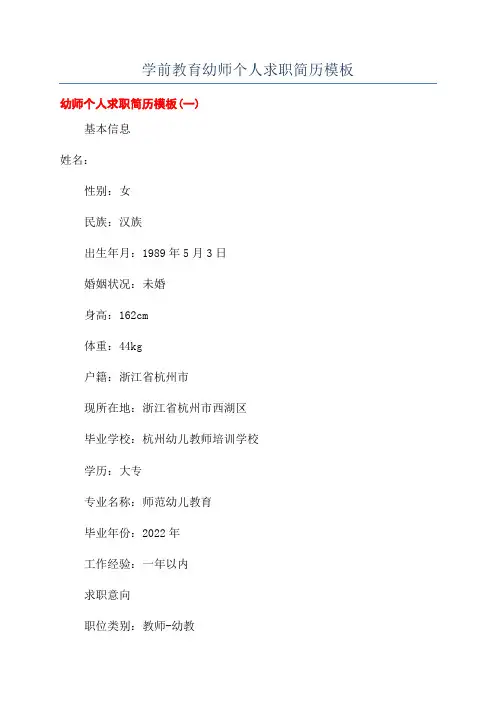 学前教育幼师个人求职简历模板

幼师个人求职简历模板(一)

基本信息

姓名:

性别:女

民族:汉族

出生年月:1989年5月3日

婚姻状况:未婚

身高:162cm

体重:44kg

户籍:浙江省杭州市

现所在地:浙江省杭州市西湖区

毕业学校:杭州幼儿教师培训学校

学历:大专

专业名称:师范幼儿教育

毕业年份:2022年

工作经验:一年以内

求职意向

职位类别:教师-幼教